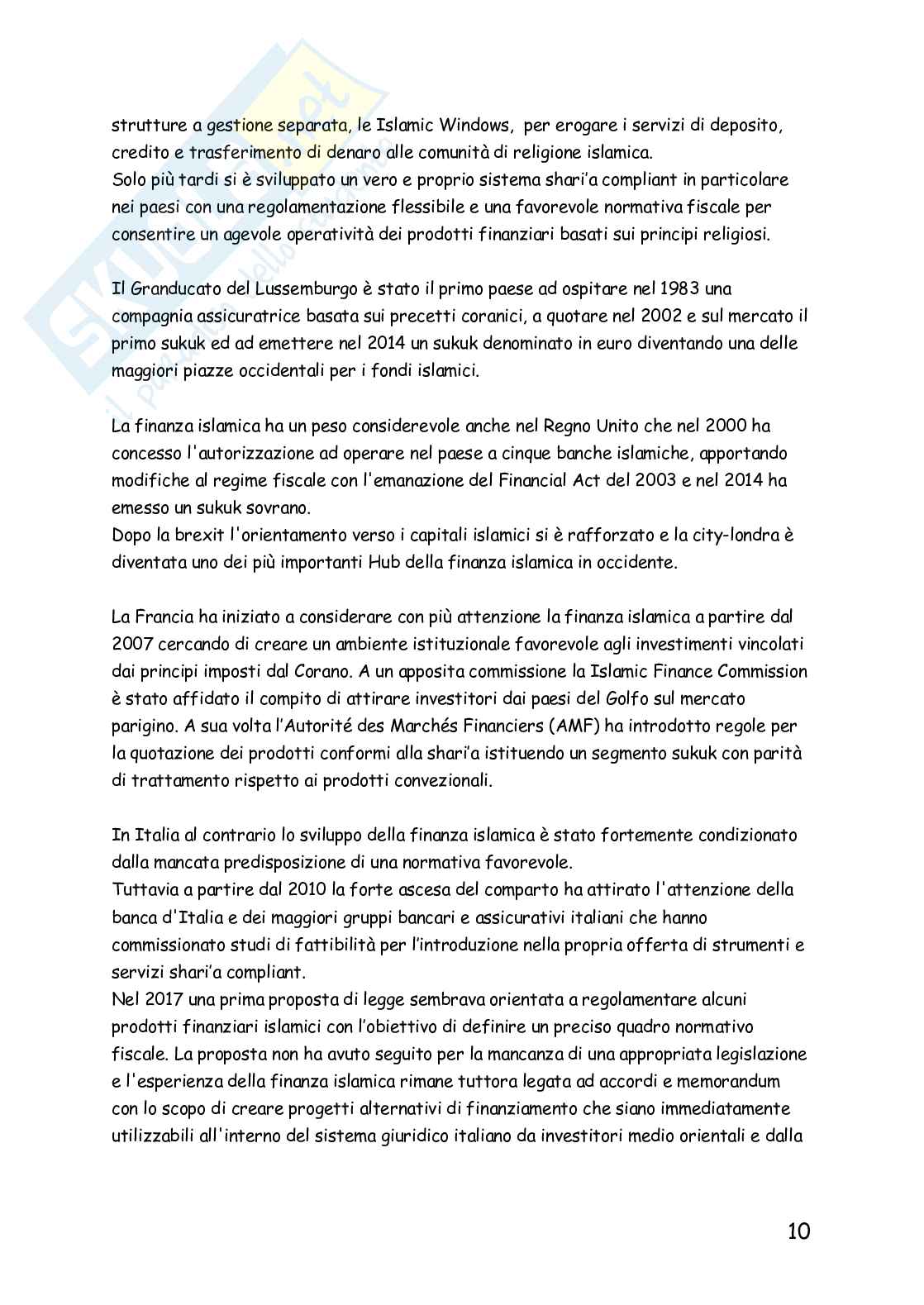 strutture a gestione separata, le Islamic Windows, per erogare i servizi di deposito, credito e trasferimento di denaro alle comunità di religione islamica.
Solo più tardi si è sviluppato un vero e proprio sistema shari'a compliant in particolare nei paesi con una regolamentazione flessibile e una favorevole normativa fiscale per consentire un agevole operatività dei prodotti finanziari basati sui principi religiosi.

Il Granducato del Lussemburgo è stato il primo paese ad ospitare nel 1983 una compagnia assicuratrice basata sui precetti coranici, a quotare nel 2002 e sul mercato il primo sukuk ed ad emettere nel 2014 un sukuk denominato in euro diventando una delle maggiori piazze occidentali per i fondi islamici.

La finanza islamica ha un peso considerevole anche nel Regno Unito che nel 2000 ha concesso l'autorizzazione ad operare nel paese a cinque banche islamiche, apportando modifiche al regime fiscale con l'emanazione del Financial Act del 2003 e nel 2014 ha emesso un sukuk sovrano.
Dopo la brexit l'orientamento verso i capitali islamici si è rafforzato e la city-londra è diventata uno dei più importanti Hub della finanza islamica in occidente.

La Francia ha iniziato a considerare con più attenzione la finanza islamica a partire dal 2007 cercando di creare un ambiente istituzionale favorevole agli investimenti vincolati dai principi imposti dal Corano. A un apposita commissione la Islamic Finance Commission è stato affidato il compito di attirare investitori dai paesi del Golfo sul mercato parigino. A sua volta l'Autorité des Marchés Financiers (AMF) ha introdotto regole per la quotazione dei prodotti conformi alla shari'a istituendo un segmento sukuk con parità di trattamento rispetto ai prodotti convezionali.

In Italia al contrario lo sviluppo della finanza islamica è stato fortemente condizionato dalla mancata predisposizione di una normativa favorevole.
Tuttavia a partire dal 2010 la forte ascesa del comparto ha attirato l'attenzione della banca d'Italia e dei maggiori gruppi bancari e assicurativi italiani che hanno commissionato studi di fattibilità per l'introduzione nella propria offerta di strumenti e servizi shari'a compliant.
Nel 2017 una prima proposta di legge sembrava orientata a regolamentare alcuni prodotti finanziari islamici con l'obiettivo di definire un preciso quadro normativo fiscale. La proposta non ha avuto seguito per la mancanza di una appropriata legislazione e l'esperienza della finanza islamica rimane tuttora legata ad accordi e memorandum con lo scopo di creare progetti alternativi di finanziamento che siano immediatamente utilizzabili all'interno del sistema giuridico italiano da investitori medio orientali e dalla

10